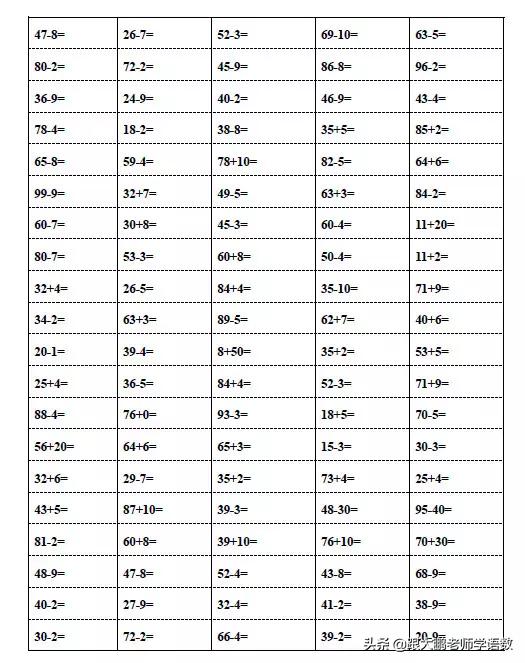 | 47-8= | 26-7= | 52-3= | 69-10= | 63-5= |
|---|---|---|---|---|
| 80-2= | 72-2= | 45-9= | 86-8= | 96-2= |
| 36-9= | 24-9= | 40-2= | 46-9= | 43-4= |
| 78-4= | 18-2= | 38-8= | 35+5= | 85+2= |
| 65-8= | 59-4= | 78+10= | 82-5= | 64+6= |
| 99-9= | 32+7= | 49-5= | 63+3= | 84-2= |
| 60-7= | 30+8= | 45-3= | 60-4= | 11+20= |
| 80-7= | 53-3= | 60+8= | 50-4= | 11+2= |
| 32+4= | 26-5= | 84+4= | 35-10= | 71+9= |
| 34-2= | 63+3= | 89-5= | 62+7= | 40+6= |
| 20-1= | 39-4= | 8+50= | 35+2= | 53+5= |
| 25+4= | 36-5= | 84+4= | 52-3= | 71+9= |
| 88-4= | 76+0= | 93-3= | 18+5= | 70-5= |
| 56+20= | 64+6= | 65+3= | 15-3= | 30-3= |
| 32+6= | 29-7= | 35+2= | 73+4= | 25+4= |
| 43+5= | 87+10= | 39-3= | 48-30= | 95-40= |
| 81-2= | 60+8= | 39+10= | 76+10= | 70+30= |
| 48-9= | 47-8= | 52-4= | 43-8= | 68-9= |
| 40-2= | 27-9= | 32-4= | 41-2= | 38-9= |
| 30-2= | 72-2= | 66-4= | 39-2= | 20-9= |

头条 @跟大鹏老师学语数